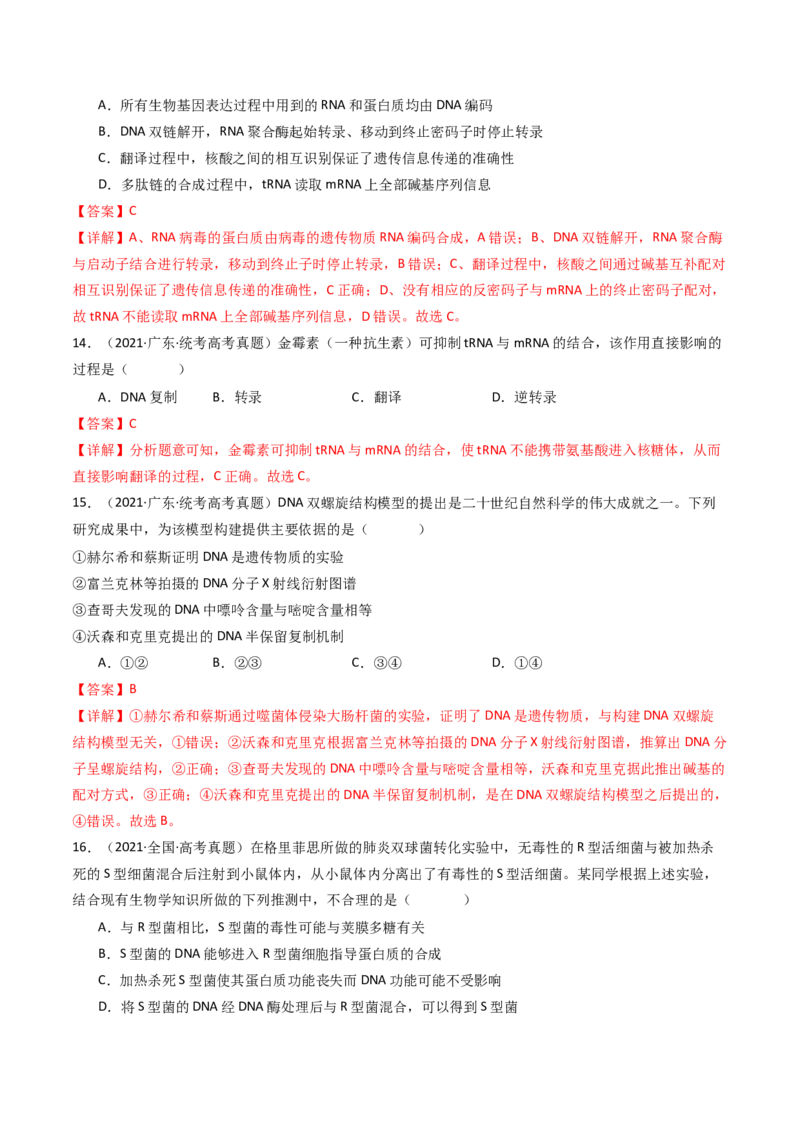 A．所有生物基因表达过程中用到的RNA和蛋白质均由DNA编码

B．DNA双链解开，RNA聚合酶起始转录、移动到终止密码子时停止转录

C．翻译过程中，核酸之间的相互识别保证了遗传信息传递的准确性

D．多肽链的合成过程中，tRNA读取mRNA上全部碱基序列信息

【答案】C

【详解】A、RNA病毒的蛋白质由病毒的遗传物质RNA编码合成，A错误；B、DNA双链解开，RNA聚合酶与启动子结合进行转录，移动到终止子时停止转录，B错误；C、翻译过程中，核酸之间通过碱基互补配对相互识别保证了遗传信息传递的准确性，C正确；D、没有相应的反密码子与mRNA上的终止密码子配对，故tRNA不能读取mRNA上全部碱基序列信息，D错误。故选C。

14．（2021·广东·统考高考真题）金霉素（一种抗生素）可抑制tRNA与mRNA的结合，该作用直接影响的过程是（　　）

A．DNA复制　B．转录　C．翻译　D．逆转录

【答案】C

【详解】分析题意可知，金霉素可抑制tRNA与mRNA的结合，使tRNA不能携带氨基酸进入核糖体，从而直接影响翻译的过程，C正确。故选C。

15．（2021·广东·统考高考真题）DNA双螺旋结构模型的提出是二十世纪自然科学的伟大成就之一。下列研究成果中，为该模型构建提供主要依据的是（　　）

①赫尔希和蔡斯证明DNA是遗传物质的实验

②富兰克林等拍摄的DNA分子X射线衍射图谱

③查哥夫发现的DNA中嘌呤含量与嘧啶含量相等

④沃森和克里克提出的DNA半保留复制机制

A．①②　B．②③　C．③④　D．①④

【答案】B

【详解】①赫尔希和蔡斯通过噬菌体侵染大肠杆菌的实验，证明了DNA是遗传物质，与构建DNA双螺旋结构模型无关，①错误；②沃森和克里克根据富兰克林等拍摄的DNA分子X射线衍射图谱，推算出DNA分子呈螺旋结构，②正确；③查哥夫发现的DNA中嘌呤含量与嘧啶含量相等，沃森和克里克据此推出碱基的配对方式，③正确；④沃森和克里克提出的DNA半保留复制机制，是在DNA双螺旋结构模型之后提出的，④错误。故选B。

16．（2021·全国·高考真题）在格里菲思所做的肺炎双球菌转化实验中，无毒性的R型活细菌与被加热杀死的S型细菌混合后注射到小鼠体内，从小鼠体内分离出了有毒性的S型活细菌。某同学根据上述实验，结合现有生物学知识所做的下列推测中，不合理的是（　　）

A．与R型菌相比，S型菌的毒性可能与荚膜多糖有关

B．S型菌的DNA能够进入R型菌细胞指导蛋白质的合成

C．加热杀死S型菌使其蛋白质功能丧失而DNA功能可能不受影响

D．将S型菌的DNA经DNA酶处理后与R型菌混合，可以得到S型菌